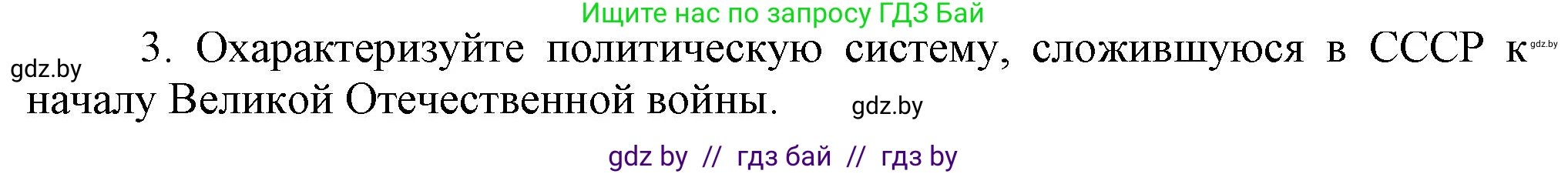 Ищите нас по запросу ГДЗ Бай

gdz.by

3. Охарактеризуйте политическую систему, сложившуюся в СССР к началу Великой Отечественной войны.

gdz.by

gdz.by

gdz by // гдз бай // гдз by